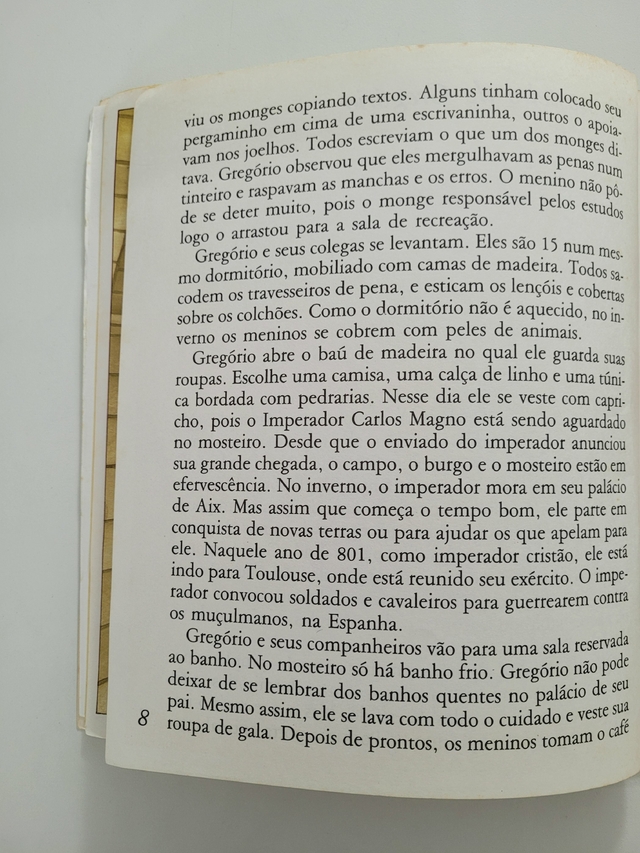 viu os monges copiando textos. Alguns tinham colocado seu pergaminho em cima de uma escrivaninha, outros o apoiavam nos joelhos. Todos escreviam o que um dos monges ditava. Gregório observou que eles mergulhavam as penas num tinteiro e raspavam as manchas e os erros. O menino não pôde se deter muito, pois o monge responsável pelos estudos logo o arrastou para a sala de recreação.

Gregório e seus colegas se levantam. Eles são 15 num mesmo dormitório, mobiliado com camas de madeira. Todos sacodem os travesseiros de pena, e esticam os lençóis e cobertas sobre os colchões. Como o dormitório não é aquecido, no inverno os meninos se cobrem com peles de animais.

Gregório abre o baú de madeira no qual ele guarda suas roupas. Escolhe uma camisa, uma calça de linho e uma túnica bordada com pedrarias. Nesse dia ele se veste com capricho, pois o Imperador Carlos Magno está sendo aguardado no mosteiro. Desde que o enviado do imperador anunciou sua grande chegada, o campo, o burgo e o mosteiro estão em efervescência. No inverno, o imperador mora em seu palácio de Aix. Mas assim que começa o tempo bom, ele parte em conquista de novas terras ou para ajudar os que apelam para ele. Naquele ano de 801, como imperador cristão, ele está indo para Toulouse, onde está reunido seu exército. O imperador convocou soldados e cavaleiros para guerrearem contra os muçulmanos, na Espanha.

Gregório e seus companheiros vão para uma sala reservada ao banho. No mosteiro só há banho frio. Gregório não pode deixar de se lembrar dos banhos quentes no palácio de seu pai. Mesmo assim, ele se lava com todo o cuidado e veste sua roupa de gala. Depois de prontos, os meninos tomam o café

8